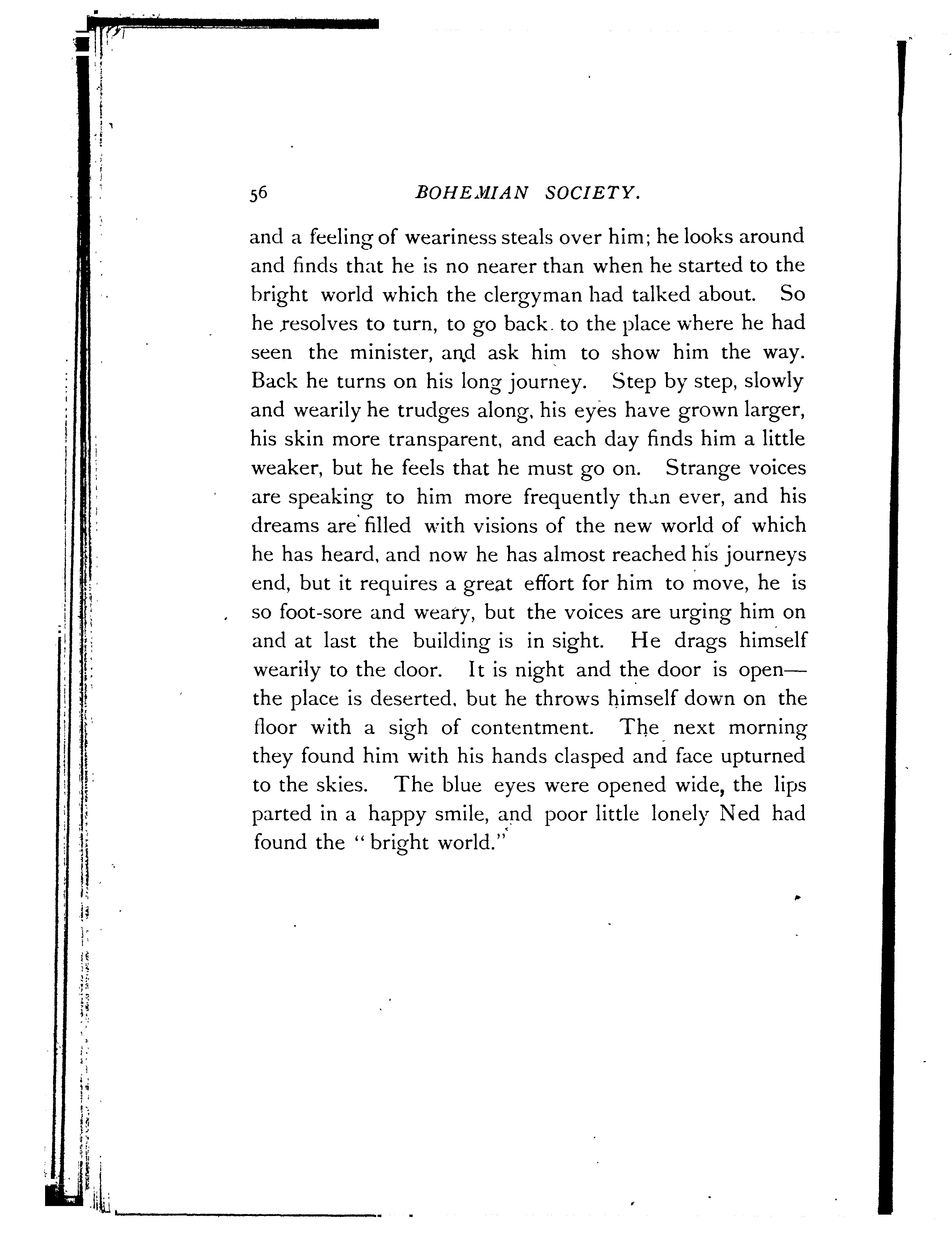 56 BOHEMIAN SOCIETY.

and a feeling of weariness steals over him; he looks around and finds that he is no nearer than when he started to the bright world which the clergyman had talked about. So he resolves to turn, to go back to the place where he had seen the minister, and ask him to show him the way. Back he turns on his long journey. Step by step, slowly and wearily he trudges along, his eyes have grown larger, his skin more transparent, and each day finds him a little weaker, but he feels that he must go on. Strange voices are speaking to him more frequently than ever, and his dreams are filled with visions of the new world of which he has heard, and now he has almost reached his journeys end, but it requires a great effort for him to move, he is so foot-sore and weary, but the voices are urging him on and at last the building is in sight. He drags himself wearily to the door. It is night and the door is open—the place is deserted, but he throws himself down on the floor with a sigh of contentment. The next morning they found him with his hands clasped and face upturned to the skies. The blue eyes were opened wide, the lips parted in a happy smile, and poor little lonely Ned had found the "bright world."